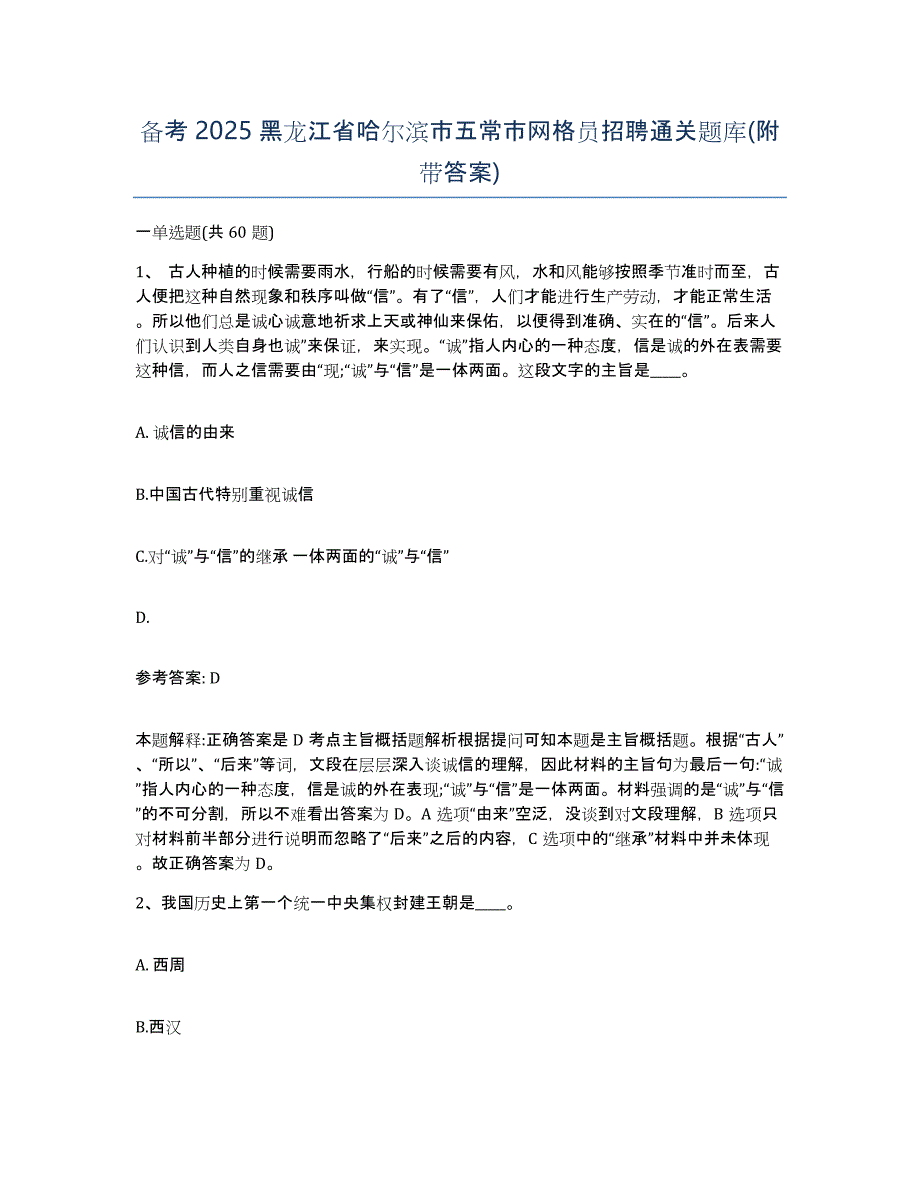 备考 2025 黑龙江省哈尔滨市五常市网格员招聘通关题库(附带答案)

一单选题(共 60 题)

1、 古人种植的时候需要雨水，行船的时候需要有风，水和风能够按照季节准时而至，古人便把这种自然现象和秩序叫做“信”。有了“信”，人们才能进行生产劳动，才能正常生活。所以他们总是诚心诚意地祈求上天或神仙来保佑，以便得到准确、实在的“信”。后来人们认识到人类自身也诚”来保证，来实现。“诚”指人内心的一种态度，信是诚的外在表需要这种信，而人之信需要由“现;“诚”与“信”是一体两面。这段文字的主旨是____。

A. 诚信的由来

B.中国古代特别重视诚信

C.对“诚”与“信”的继承 一体两面的“诚”与“信”

D.

参考答案: D

本题解释:正确答案是 D 考点主旨概括题解析根据提问可知本题是主旨概括题。根据“古人”、“所以”、“后来”等词，文段在层层深入谈诚信的理解，因此材料的主旨句为最后一句:“诚”指人内心的一种态度，信是诚的外在表现;“诚”与“信”是一体两面。材料强调的是“诚”与“信”的不可分割，所以不难看出答案为 D。A 选项“由来”空泛，没谈到对文段理解，B 选项只对材料前半部分进行说明而忽略了“后来”之后的内容，C 选项中的“继承”材料中并未体现。故正确答案为 D。

2、我国历史上第一个统一中央集权封建王朝是____。

A. 西周

B.西汉